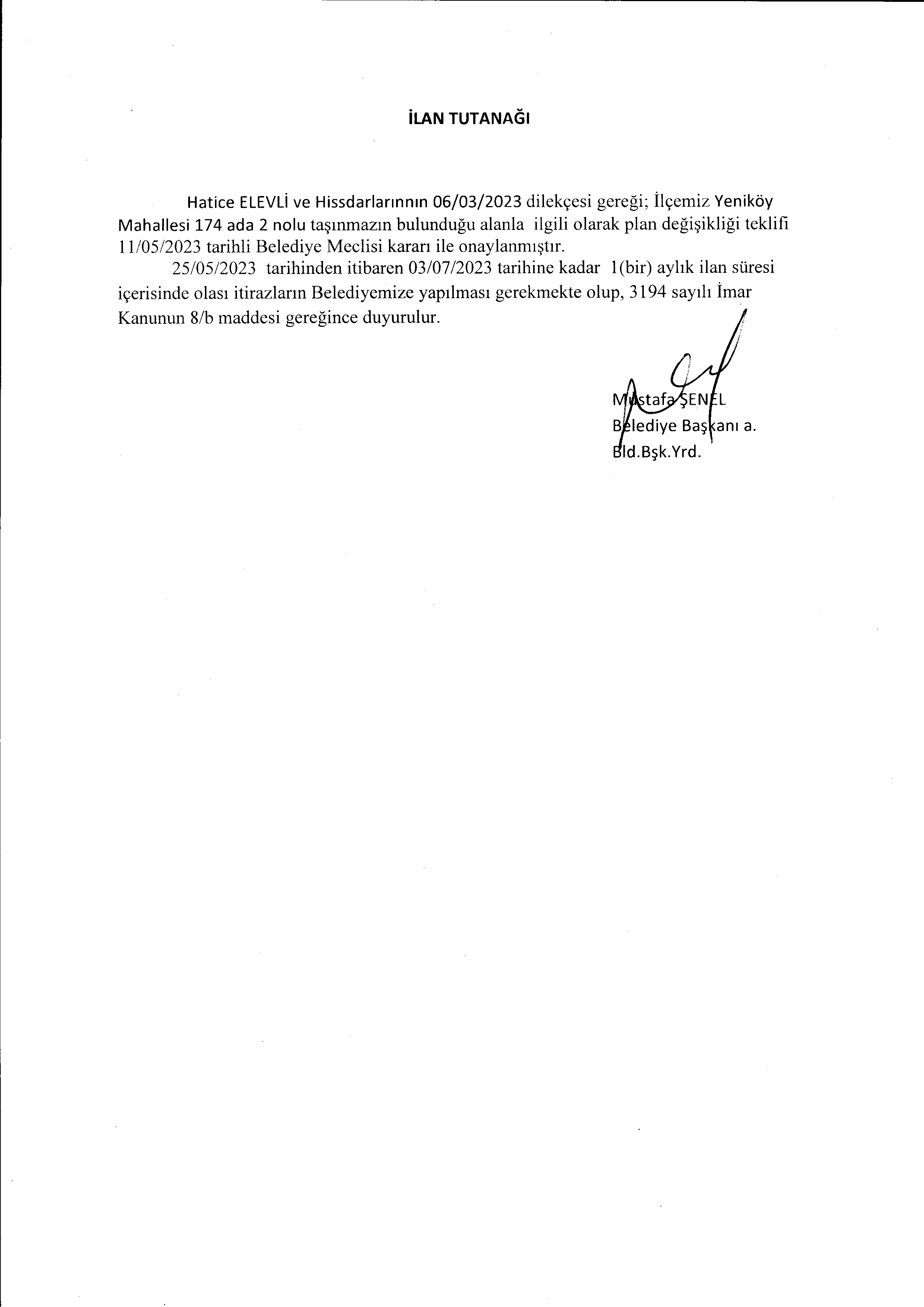 İLAN TUTANAĞI

Hatice ELEVLİ ve Hissdarlarınnın 06/03/2023 dilekçesi gereği; İlçemiz Yeniköy Mahallesi 174 ada 2 nolu taşınmazın bulunduğu alanla ilgili olarak plan değişikliği teklifi 11/05/2023 tarihli Belediye Meclisi kararı ile onaylanmıştır.

25/05/2023 tarihinden itibaren 03/07/2023 tarihine kadar 1(bir) aylık ilan süresi içerisinde olası itirazların Belediyemize yapılması gerekmekte olup, 3194 sayılı İmar Kanunun 8/b maddesi gereğince duyurulur.

Mustafa ŞENEL
Belediye Başkanı a.
Bld.Bşk.Yrd.